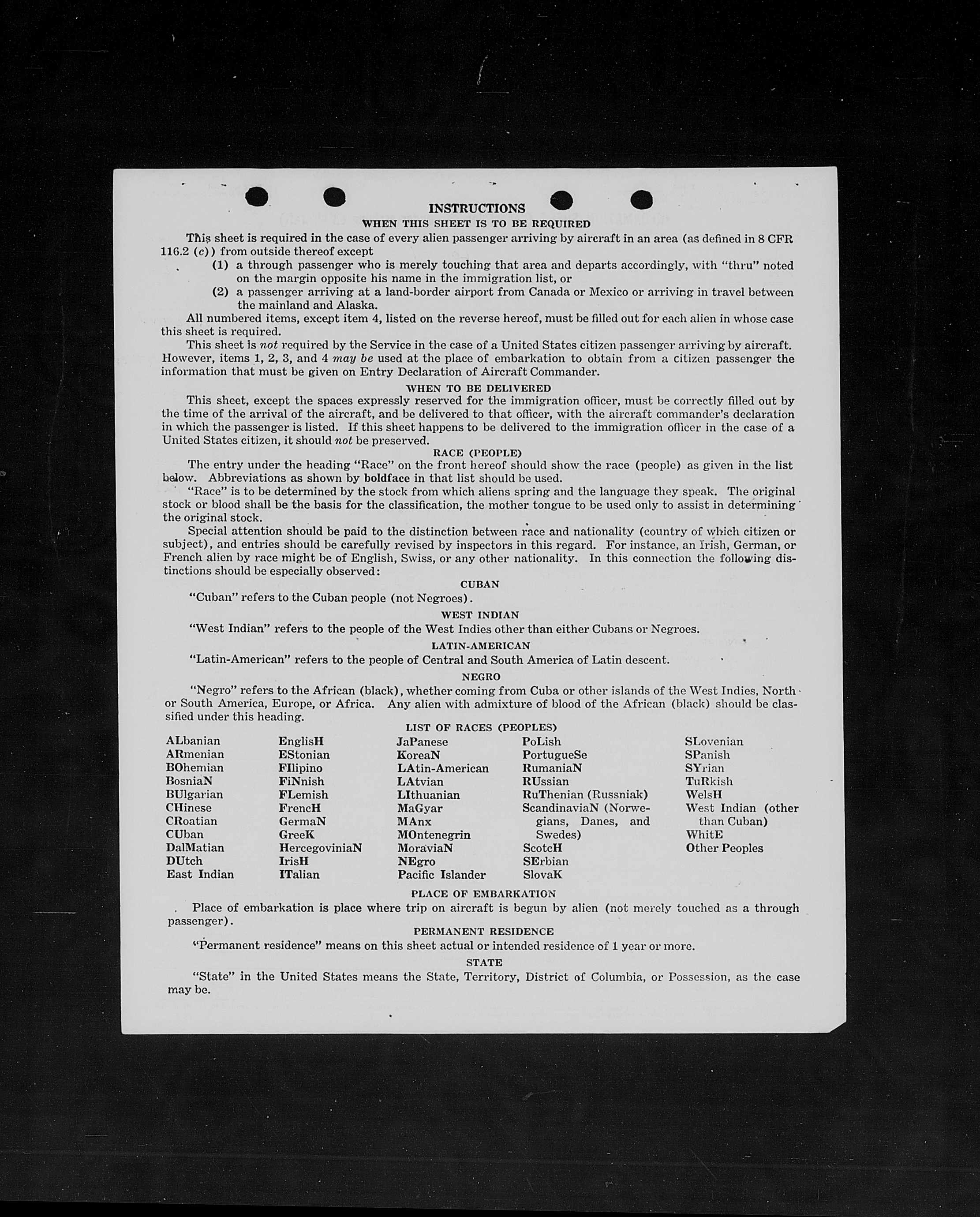 INSTRUCTIONS

WHEN THIS SHEET IS TO BE REQUIRED

This sheet is required in the case of every alien passenger arriving by aircraft in an area (as defined in 8 CFR 116.2 (c)) from outside thereof except

(1) a through passenger who is merely touching that area and departs accordingly, with "thru" noted on the margin opposite his name in the immigration list, or

(2) a passenger arriving at a land-border airport from Canada or Mexico or arriving in travel between the mainland and Alaska.

All numbered items, except item 4, listed on the reverse hereof, must be filled out for each alien in whose case this sheet is required.

This sheet is not required by the Service in the case of a United States citizen passenger arriving by aircraft. However, items 1, 2, 3, and 4 may be used at the place of embarkation to obtain from a citizen passenger the information that must be given on Entry Declaration of Aircraft Commander.

WHEN TO BE DELIVERED

This sheet, except the spaces expressly reserved for the immigration officer, must be correctly filled out by the time of the arrival of the aircraft, and be delivered to that officer, with the aircraft commander's declaration in which the passenger is listed. If this sheet happens to be delivered to the immigration officer in the case of a United States citizen, it should not be preserved.

RACE (PEOPLE)

The entry under the heading "Race" on the front hereof should show the race (people) as given in the list below. Abbreviations as shown by boldface in that list should be used.

"Race" is to be determined by the stock from which aliens spring and the language they speak. The original stock or blood shall be the basis for the classification, the mother tongue to be used only to assist in determining the original stock.

Special attention should be paid to the distinction between race and nationality (country of which citizen or subject), and entries should be carefully revised by inspectors in this regard. For instance, an Irish, German, or French alien by race might be of English, Swiss, or any other nationality. In this connection the following distinctions should be especially observed:

CUBAN

"Cuban" refers to the Cuban people (not Negroes).

WEST INDIAN

"West Indian" refers to the people of the West Indies other than either Cubans or Negroes.

LATIN-AMERICAN

"Latin-American" refers to the people of Central and South America of Latin descent.

NEGRO

"Negro" refers to the African (black), whether coming from Cuba or other islands of the West Indies, North or South America, Europe, or Africa. Any alien with admixture of blood of the African (black) should be classified under this heading.

LIST OF RACES (PEOPLES)

ALbanian
ARmenian
BOhemian
BosniaN
BUlgarian
CHinese
CRoatian
CUban
DalMatian
DUtch
East Indian

EnglisH
EStonian
FIlipino
FiNnish
FLemish
FrencH
GermaN
GreeK
HercegoviniaN
IrisH
ITalian

JaPanese
KoreaN
LAtin-American
LAtvian
LIthuanian
MaGyar
MAnx
MOntenegrin
MoraviaN
NEgro
Pacific Islander

PoLish
PortugueSe
RumaniaN
RUssian
RuThenian (Russniak)
ScandinaviaN (Norwegians, Danes, and Swedes)
ScotcH
SErbian
SlovaK

SLovenian
SPanish
SYrian
TuRkish
WelsH
West Indian (other than Cuban)
WhitE
Other Peoples

PLACE OF EMBARKATION

Place of embarkation is place where trip on aircraft is begun by alien (not merely touched as a through passenger).

PERMANENT RESIDENCE

"Permanent residence" means on this sheet actual or intended residence of 1 year or more.

STATE

"State" in the United States means the State, Territory, District of Columbia, or Possession, as the case may be.